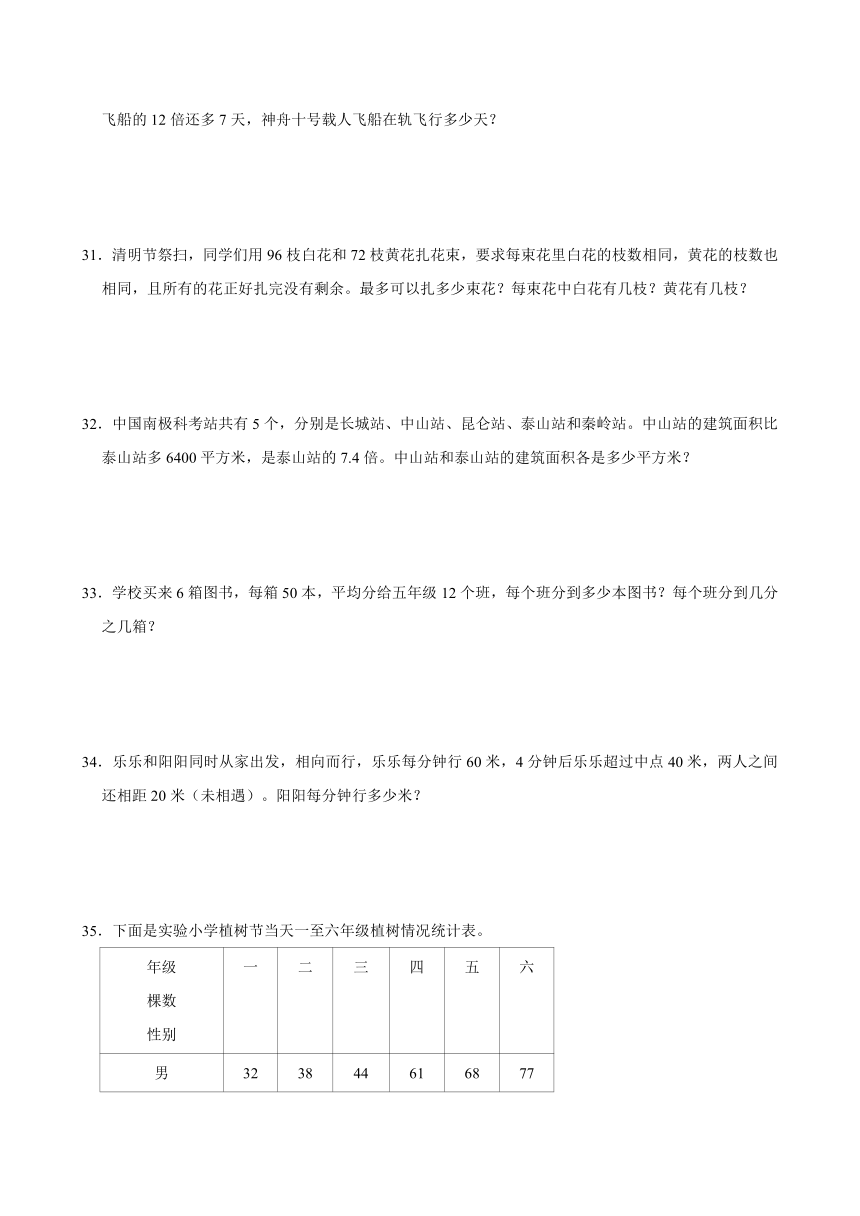 飞船的 12 倍还多 7 天，神舟十号载人飞船在轨飞行多少天？

31．清明节祭扫，同学们用 96 枝白花和 72 枝黄花扎花束，要求每束花里白花的枝数相同，黄花的枝数也相同，且所有的花正好扎完没有剩余。最多可以扎多少束花？每束花中白花有几枝？黄花有几枝？

32．中国南极科考站共有 5 个，分别是长城站、中山站、昆仑站、泰山站和秦岭站。中山站的建筑面积比泰山站多 6400 平方米，是泰山站的 7.4 倍。中山站和泰山站的建筑面积各是多少平方米？

33．学校买来 6 箱图书，每箱 50 本，平均分给五年级 12 个班，每个班分到多少本图书？每个班分到几分之几箱？

34．乐乐和阳阳同时从家出发，相向而行，乐乐每分钟行 60 米，4 分钟后乐乐超过中点 40 米，两人之间还相距 20 米（未相遇）。阳阳每分钟行多少米？

35．下面是实验小学植树节当天一至六年级植树情况统计表。

| 年级 棵数 性别 | 一 | 二 | 三 | 四 | 五 | 六 |
|---|---|---|---|---|---|---|
| 男 | 32 | 38 | 44 | 61 | 68 | 77 |